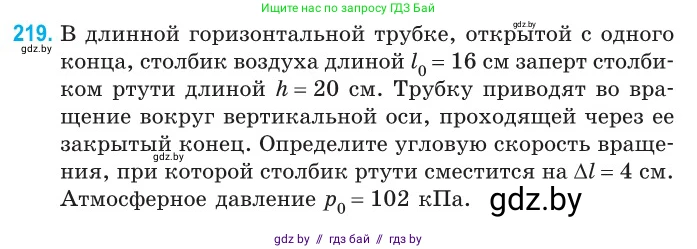 Ищите нас по запросу ГДЗ Бай

gdz.by

219. В длинной горизонтальной трубке, открытой с одного конца, столбик воздуха длиной $l_0 = 16$ см заперт столбиком ртути длиной $h = 20$ см. Трубку приводят во вращение вокруг вертикальной оси, проходящей через ее закрытый конец. Определите угловую скорость вращения, при которой столбик ртути сместится на $\Delta l = 4$ см. Атмосферное давление $p_0 = 102$ кПа.

gdz.by

gdz.by

gdz.by

gdz by // гдз бай // гдз by